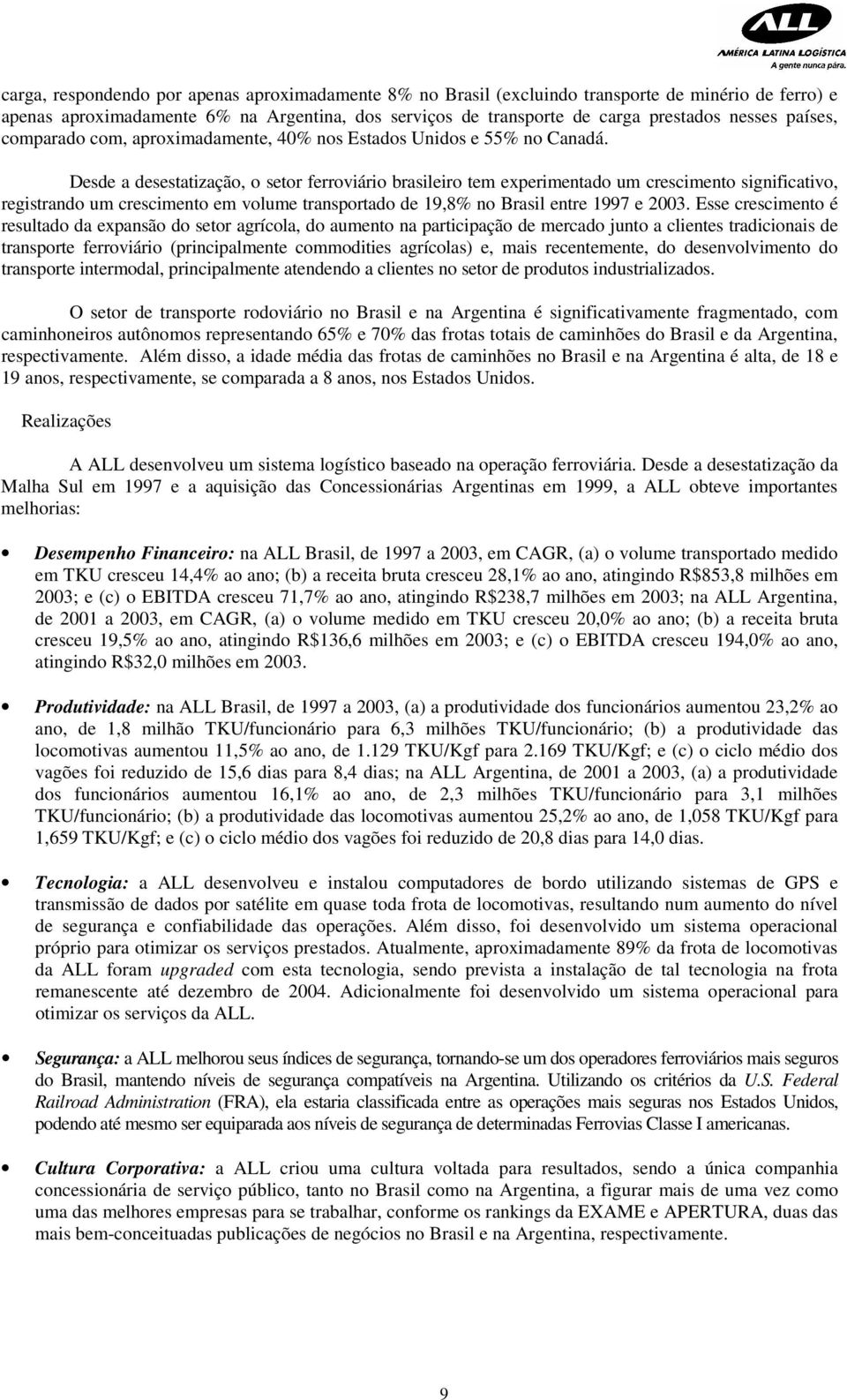 ALL
AMÉRICA LATINA LOGÍSTICA
A gente nunca pára.

carga, respondendo por apenas aproximadamente 8% no Brasil (excluindo transporte de minério de ferro) e apenas aproximadamente 6% na Argentina, dos serviços de transporte de carga prestados nesses países, comparado com, aproximadamente, 40% nos Estados Unidos e 55% no Canadá.

Desde a desestatização, o setor ferroviário brasileiro tem experimentado um crescimento significativo, registrando um crescimento em volume transportado de 19,8% no Brasil entre 1997 e 2003. Esse crescimento é resultado da expansão do setor agrícola, do aumento na participação de mercado junto a clientes tradicionais de transporte ferroviário (principalmente commodities agrícolas) e, mais recentemente, do desenvolvimento do transporte intermodal, principalmente atendendo a clientes no setor de produtos industrializados.

O setor de transporte rodoviário no Brasil e na Argentina é significativamente fragmentado, com caminhoneiros autônomos representando 65% e 70% das frotas totais de caminhões do Brasil e da Argentina, respectivamente. Além disso, a idade média das frotas de caminhões no Brasil e na Argentina é alta, de 18 e 19 anos, respectivamente, se comparada a 8 anos, nos Estados Unidos.

Realizações

A ALL desenvolveu um sistema logístico baseado na operação ferroviária. Desde a desestatização da Malha Sul em 1997 e a aquisição das Concessionárias Argentinas em 1999, a ALL obteve importantes melhorias:

• Desempenho Financeiro: na ALL Brasil, de 1997 a 2003, em CAGR, (a) o volume transportado medido em TKU cresceu 14,4% ao ano; (b) a receita bruta cresceu 28,1% ao ano, atingindo R$853,8 milhões em 2003; e (c) o EBITDA cresceu 71,7% ao ano, atingindo R$238,7 milhões em 2003; na ALL Argentina, de 2001 a 2003, em CAGR, (a) o volume medido em TKU cresceu 20,0% ao ano; (b) a receita bruta cresceu 19,5% ao ano, atingindo R$136,6 milhões em 2003; e (c) o EBITDA cresceu 194,0% ao ano, atingindo R$32,0 milhões em 2003.

• Produtividade: na ALL Brasil, de 1997 a 2003, (a) a produtividade dos funcionários aumentou 23,2% ao ano, de 1,8 milhão TKU/funcionário para 6,3 milhões TKU/funcionário; (b) a produtividade das locomotivas aumentou 11,5% ao ano, de 1.129 TKU/Kgf para 2.169 TKU/Kgf; e (c) o ciclo médio dos vagões foi reduzido de 15,6 dias para 8,4 dias; na ALL Argentina, de 2001 a 2003, (a) a produtividade dos funcionários aumentou 16,1% ao ano, de 2,3 milhões TKU/funcionário para 3,1 milhões TKU/funcionário; (b) a produtividade das locomotivas aumentou 25,2% ao ano, de 1,058 TKU/Kgf para 1,659 TKU/Kgf; e (c) o ciclo médio dos vagões foi reduzido de 20,8 dias para 14,0 dias.

• Tecnologia: a ALL desenvolveu e instalou computadores de bordo utilizando sistemas de GPS e transmissão de dados por satélite em quase toda frota de locomotivas, resultando num aumento do nível de segurança e confiabilidade das operações. Além disso, foi desenvolvido um sistema operacional próprio para otimizar os serviços prestados. Atualmente, aproximadamente 89% da frota de locomotivas da ALL foram upgraded com esta tecnologia, sendo prevista a instalação de tal tecnologia na frota remanescente até dezembro de 2004. Adicionalmente foi desenvolvido um sistema operacional para otimizar os serviços da ALL.

• Segurança: a ALL melhorou seus índices de segurança, tornando-se um dos operadores ferroviários mais seguros do Brasil, mantendo níveis de segurança compatíveis na Argentina. Utilizando os critérios da U.S. Federal Railroad Administration (FRA), ela estaria classificada entre as operações mais seguras nos Estados Unidos, podendo até mesmo ser equiparada aos níveis de segurança de determinadas Ferrovias Classe I americanas.

• Cultura Corporativa: a ALL criou uma cultura voltada para resultados, sendo a única companhia concessionária de serviço público, tanto no Brasil como na Argentina, a figurar mais de uma vez como uma das melhores empresas para se trabalhar, conforme os rankings da EXAME e APERTURA, duas das mais bem-conceituadas publicações de negócios no Brasil e na Argentina, respectivamente.

9